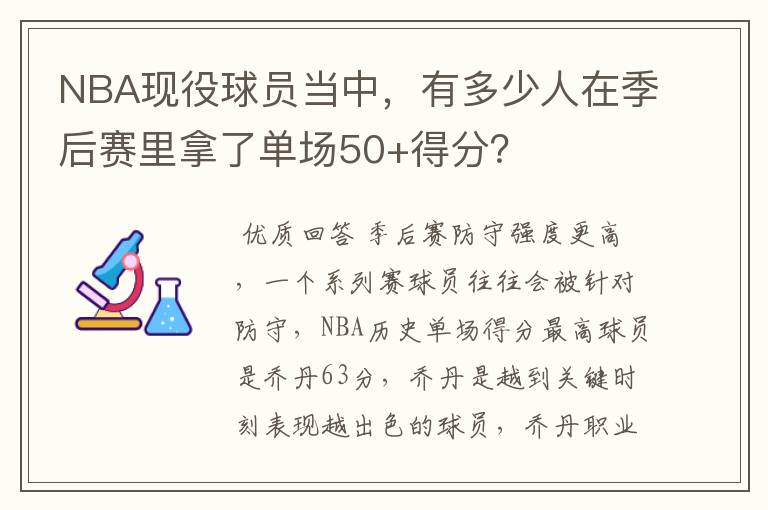 NBA现役球员当中，有多少人在季后赛里拿了单场50+得分?

优质回答 季后赛防守强度更高，一个系列赛球员往往会被针对防守，NBA历史单场得分最高球员是乔丹63分，乔丹是越到关键时刻表现越出色的球员，乔丹职业